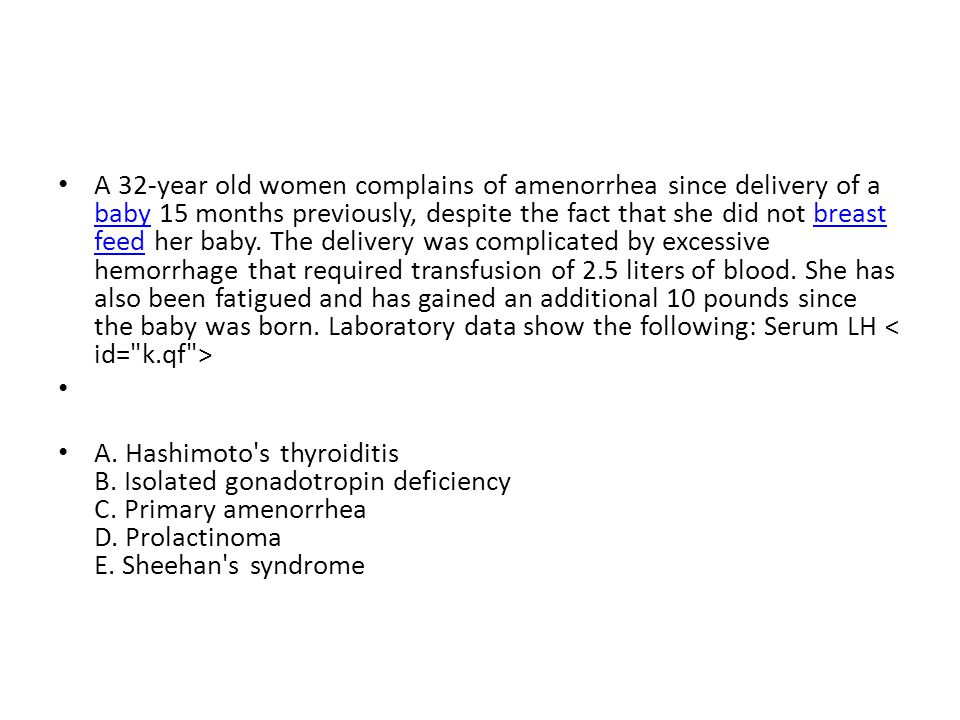 • A 32-year old women complains of amenorrhea since delivery of a baby 15 months previously, despite the fact that she did not breast feed her baby. The delivery was complicated by excessive hemorrhage that required transfusion of 2.5 liters of blood. She has also been fatigued and has gained an additional 10 pounds since the baby was born. Laboratory data show the following: Serum LH < id="k.qf">

•

• A. Hashimoto's thyroiditis
B. Isolated gonadotropin deficiency
C. Primary amenorrhea
D. Prolactinoma
E. Sheehan's syndrome